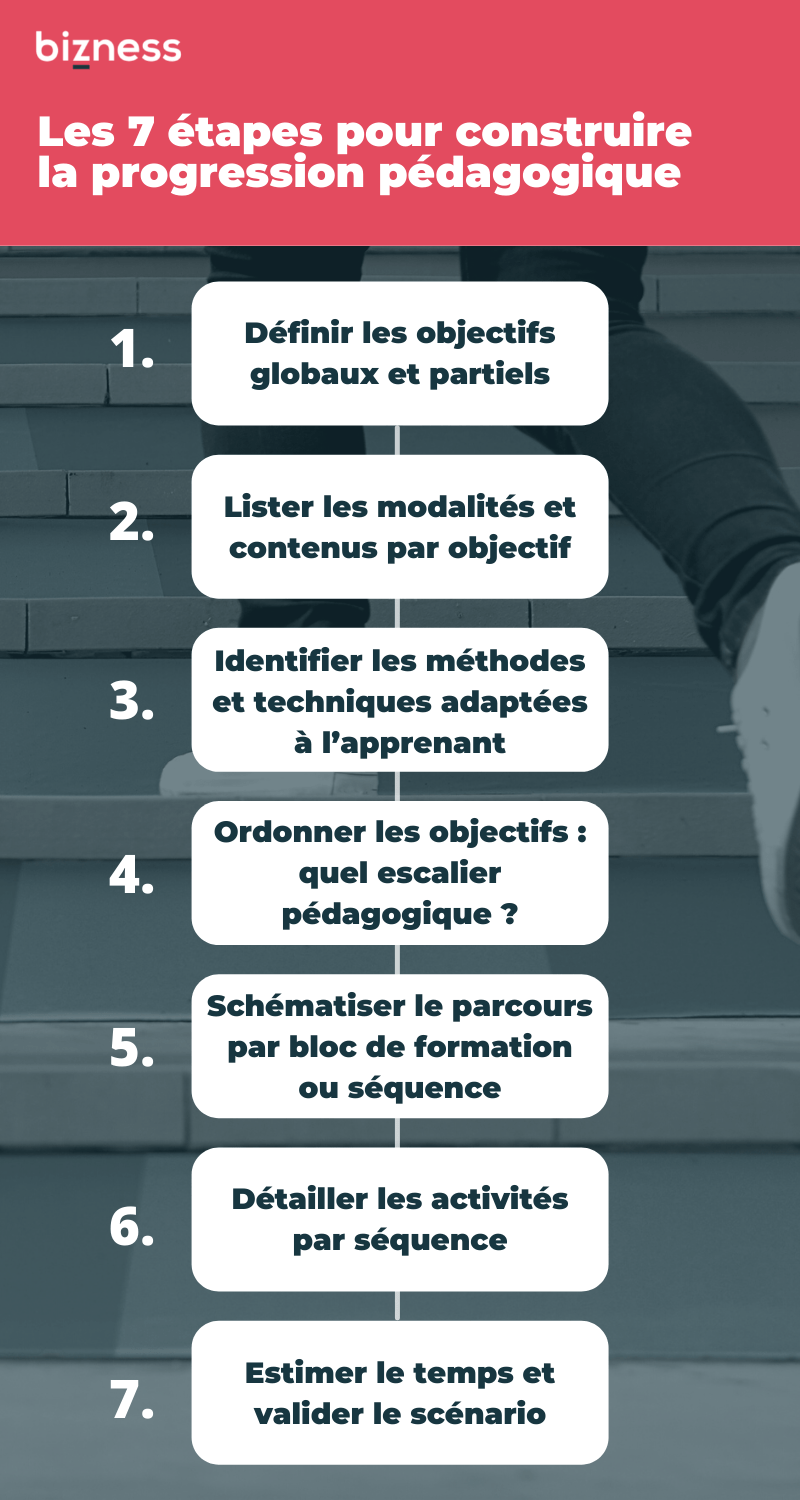 bizness

Les 7 étapes pour construire la progression pédagogique

1. Définir les objectifs globaux et partiels

2. Lister les modalités et contenus par objectif

3. Identifier les méthodes et techniques adaptées à l'apprenant

4. Ordonner les objectifs : quel escalier pédagogique ?

5. Schématiser le parcours par bloc de formation ou séquence

6. Détailler les activités par séquence

7. Estimer le temps et valider le scénario